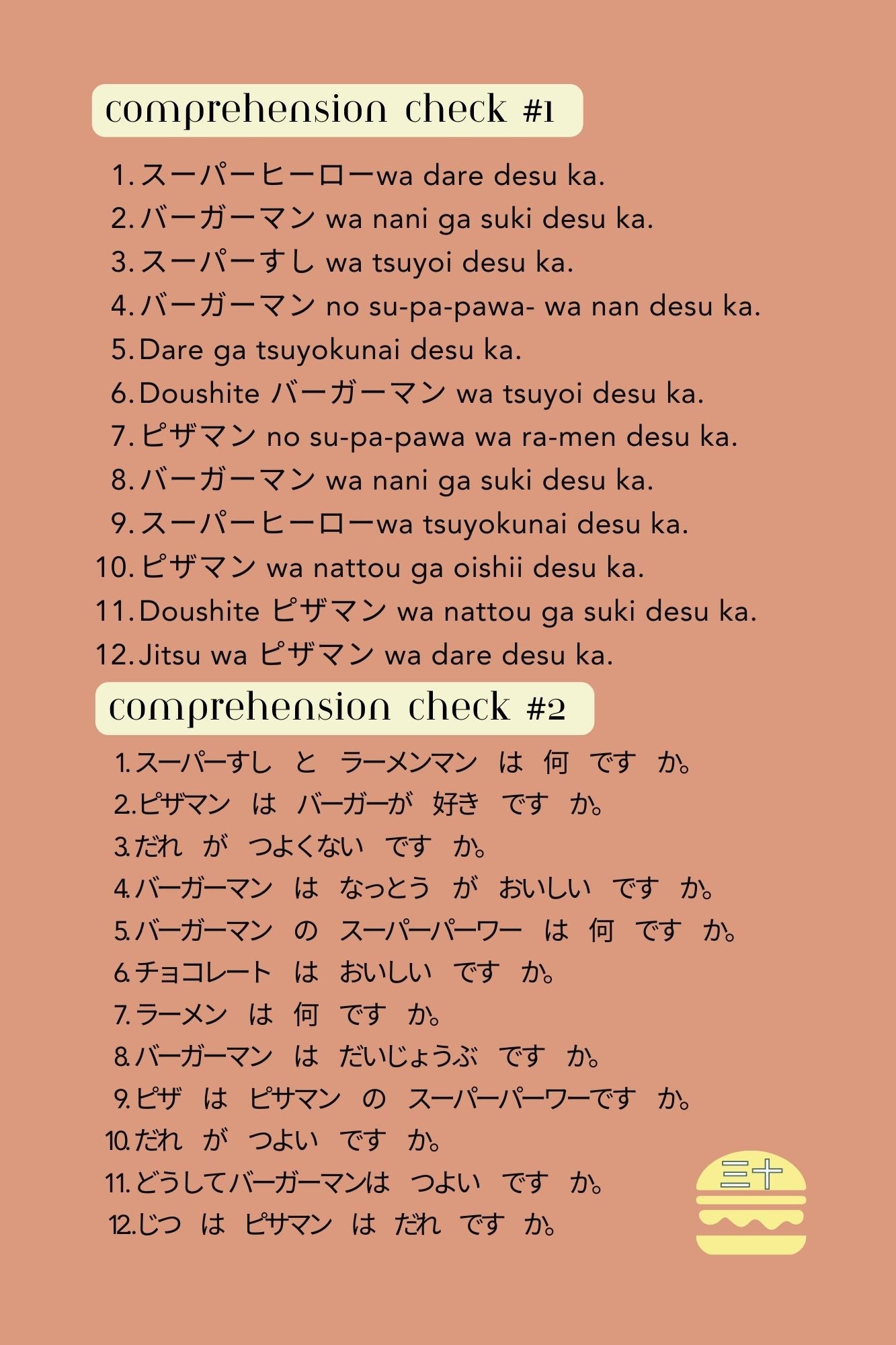 comprehension check #1

1. スーパーヒーローwa dare desu ka.
2. バーガーマン wa nani ga suki desu ka.
3. スーパーすし wa tsuyoi desu ka.
4. バーガーマン no su-pa-pawa- wa nan desu ka.
5. Dare ga tsuyokunai desu ka.
6. Doushite バーガーマン wa tsuyoi desu ka.
7. ピザマン no su-pa-pawa wa ra-men desu ka.
8. バーガーマン wa nani ga suki desu ka.
9. スーパーヒーローwa tsuyokunai desu ka.
10. ピザマン wa nattou ga oishii desu ka.
11. Doushite ピザマン wa nattou ga suki desu ka.
12. Jitsu wa ピザマン wa dare desu ka.

comprehension check #2

1. スーパーすし と ラーメンマン は 何 です か。
2. ピザマン は バーガーが 好き です か。
3. だれ が つよくない です か。
4. バーガーマン は なっとう が おいしい です か。
5. バーガーマン の スーパーパーワー は 何 です か。
6. チョコレート は おいしい です か。
7. ラーメン は 何 です か。
8. バーガーマン は だいじょうぶ です か。
9. ピザ は ピサマン の スーパーパーワーです か。
10. だれ が つよい です か。
11. どうしてバーガーマンは つよい です か。
12. じつ は ピサマン は だれ です か。

三十